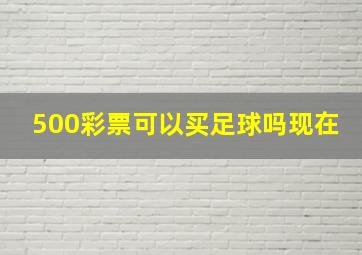 500彩票可以买足球吗现在